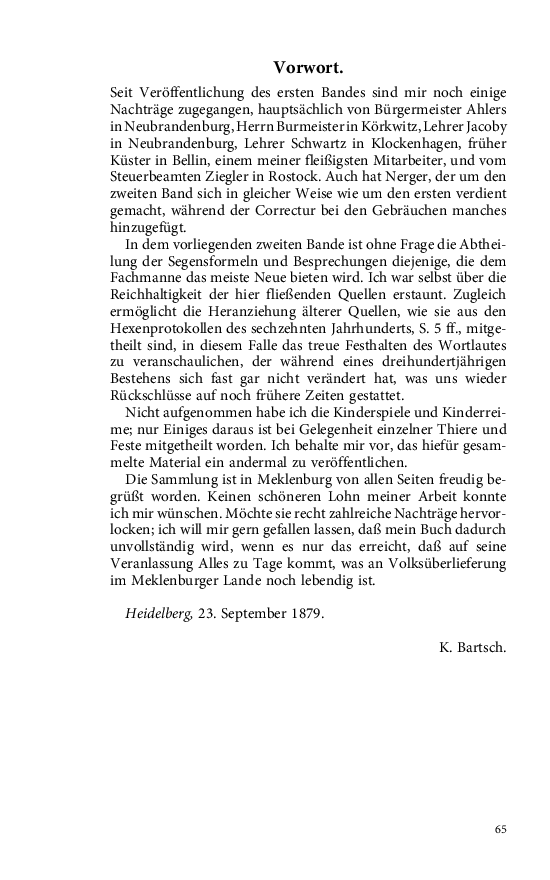 Vorwort.

Seit Veröffentlichung des ersten Bandes sind mir noch einige Nachträge zugegangen, hauptsächlich von Bürgermeister Ahlers in Neubrandenburg, Herrn Burmeister in Körkwitz, Lehrer Jacoby in Neubrandenburg, Lehrer Schwartz in Klockenhagen, früher Küster in Bellin, einem meiner fleißigsten Mitarbeiter, und vom Steuerbeamten Ziegler in Rostock. Auch hat Nerger, der um den zweiten Band sich in gleicher Weise wie um den ersten verdient gemacht, während der Correctur bei den Gebräuchen manches hinzugefügt.

In dem vorliegenden zweiten Bande ist ohne Frage die Abtheilung der Segensformeln und Besprechungen diejenige, die dem Fachmanne das meiste Neue bieten wird. Ich war selbst über die Reichhaltigkeit der hier fließenden Quellen erstaunt. Zugleich ermöglicht die Heranziehung älterer Quellen, wie sie aus den Hexenprotokollen des sechzehnten Jahrhunderts, S. 5 ff., mitgetheilt sind, in diesem Falle das treue Festhalten des Wortlautes zu veranschaulichen, der während eines dreihundertjährigen Bestehens sich fast gar nicht verändert hat, was uns wieder Rückschlüsse auf noch frühere Zeiten gestattet.

Nicht aufgenommen habe ich die Kinderspiele und Kinderreime; nur Einiges daraus ist bei Gelegenheit einzelner Thiere und Feste mitgetheilt worden. Ich behalte mir vor, das hiefür gesammelte Material ein andermal zu veröffentlichen.

Die Sammlung ist in Meklenburg von allen Seiten freudig begrüßt worden. Keinen schöneren Lohn meiner Arbeit konnte ich mir wünschen. Möchte sie recht zahlreiche Nachträge hervorlocken; ich will mir gern gefallen lassen, daß mein Buch dadurch unvollständig wird, wenn es nur das erreicht, daß auf seine Veranlassung Alles zu Tage kommt, was an Volksüberlieferung im Meklenburger Lande noch lebendig ist.

Heidelberg, 23. September 1879.

K. Bartsch.

65